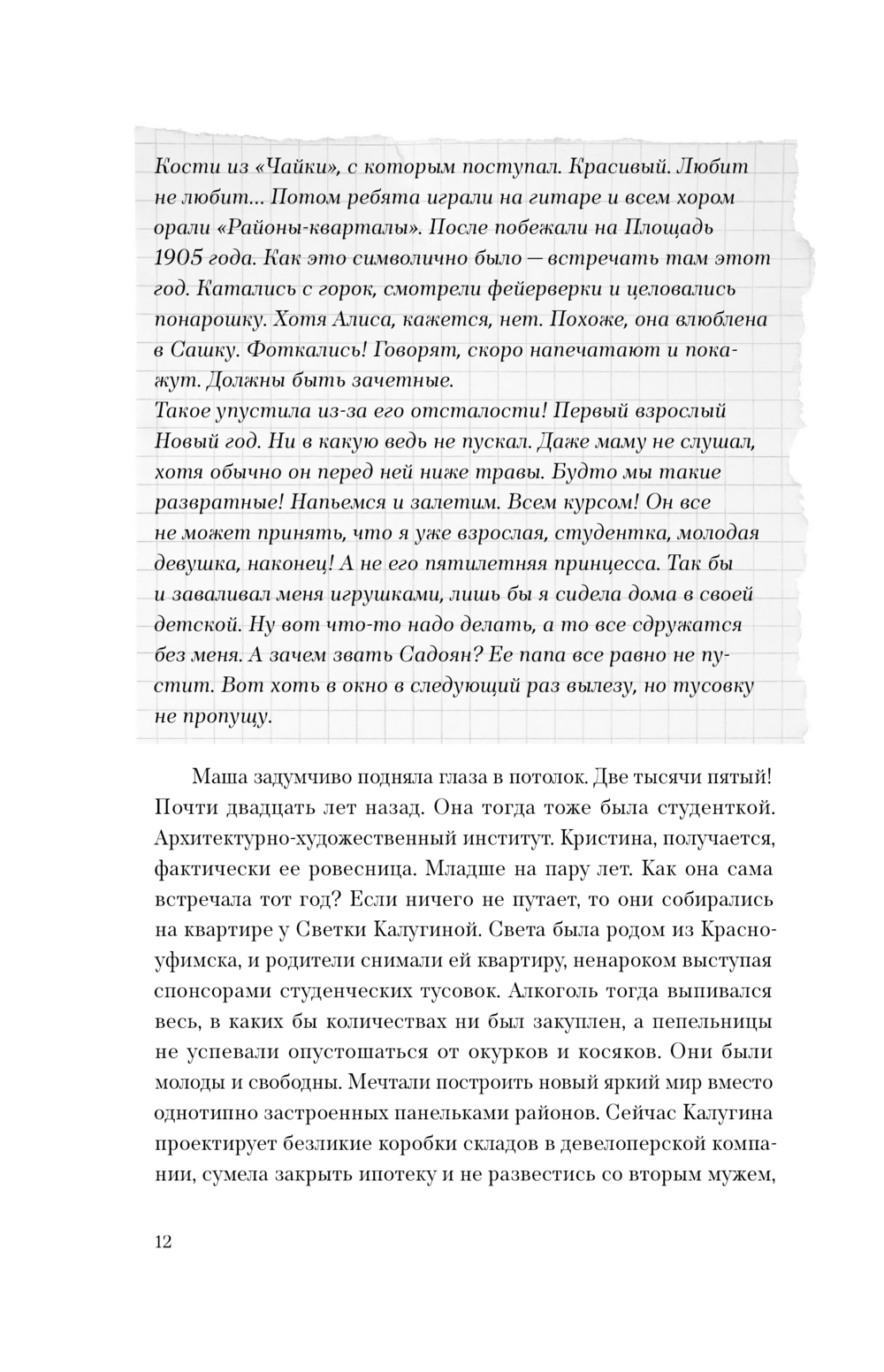 Кости из «Чайки», с которым поступал. Красивый. Любит не любит... Потом ребята играли на гитаре и всем хором орали «Районы-кварталы». После побежали на Площадь 1905 года. Как это символично было — встречать там этот год. Катались с горок, смотрели фейерверки и целовались понарошку. Хотя Алиса, кажется, нет. Похоже, она влюблена в Сашку. Фоткались! Говорят, скоро напечатают и покажут. Должны быть зачетные.
Такое упустила из-за его отсталости! Первый взрослый Новый год. Ни в какую ведь не пускал. Даже маму не слушал, хотя обычно он перед ней ниже травы. Будто мы такие развратные! Напьемся и залетим. Всем курсом! Он все не может принять, что я уже взрослая, студентка, молодая девушка, наконец! А не его пятилетняя принцесса. Так бы и заваливал меня игрушками, лишь бы я сидела дома в своей детской. Ну вот что-то надо делать, а то все сдружатся без меня. А зачем звать Садоян? Ее папа все равно не пустит. Вот хоть в окно в следующий раз вылезу, но тусовку не пропущу.

Маша задумчиво подняла глаза в потолок. Две тысячи пятый! Почти двадцать лет назад. Она тогда тоже была студенткой. Архитектурно-художественный институт. Кристина, получается, фактически ее ровесница. Младше на пару лет. Как она сама встречала тот год? Если ничего не путает, то они собирались на квартире у Светки Калугиной. Света была родом из Красноуфимска, и родители снимали ей квартиру, ненароком выступая спонсорами студенческих тусовок. Алкоголь тогда выпивался весь, в каких бы количествах ни был закуплен, а пепельницы не успевали опустошаться от окурков и косяков. Они были молоды и свободны. Мечтали построить новый яркий мир вместо однотипно застроенных панельками районов. Сейчас Калугина проектирует безликие коробки складов в девелоперской компании, сумела закрыть ипотеку и не развестись со вторым мужем,

12